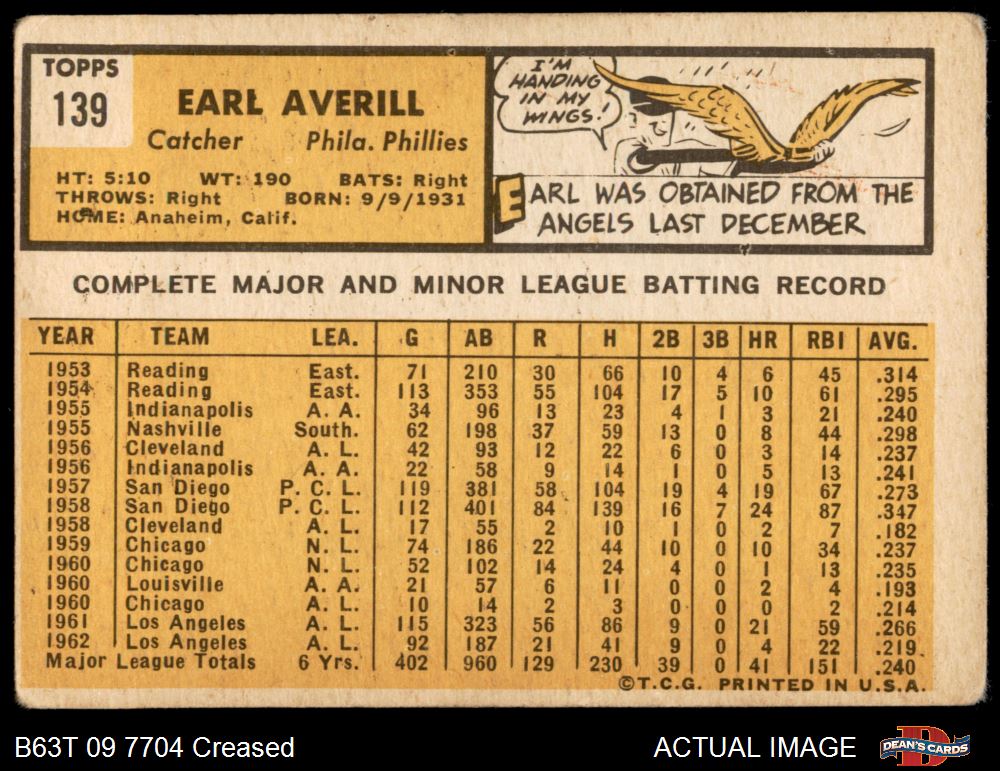 TOPPS
139

EARL AVERILL
Catcher Phila. Phillies

HT: 5:10 WT: 190 BATS: Right
THROWS: Right BORN: 9/9/1931
HOME: Anaheim, Calif.

I'M HANDING IN MY WINGS!

EARL WAS OBTAINED FROM THE ANGELS LAST DECEMBER

COMPLETE MAJOR AND MINOR LEAGUE BATTING RECORD

| YEAR | TEAM | LEA. | G | AB | R | H | 2B | 3B | HR | RBI | AVG. |
|---|---|---|---|---|---|---|---|---|---|---|---|
| 1953 | Reading | East. | 71 | 210 | 30 | 66 | 10 | 4 | 6 | 45 | .314 |
| 1954 | Reading | East. | 113 | 353 | 55 | 104 | 17 | 5 | 10 | 61 | .295 |
| 1955 | Indianapolis | A. A. | 34 | 96 | 13 | 23 | 4 | 1 | 3 | 21 | .240 |
| 1955 | Nashville | South. | 62 | 198 | 37 | 59 | 13 | 0 | 8 | 44 | .298 |
| 1956 | Cleveland | A. L. | 42 | 93 | 12 | 22 | 6 | 0 | 3 | 14 | .237 |
| 1956 | Indianapolis | A. A. | 22 | 58 | 9 | 14 | 1 | 0 | 5 | 13 | .241 |
| 1957 | San Diego | P. C. L. | 119 | 381 | 58 | 104 | 19 | 4 | 19 | 67 | .273 |
| 1958 | San Diego | P. C. L. | 112 | 401 | 84 | 139 | 16 | 7 | 24 | 87 | .347 |
| 1958 | Cleveland | A. L. | 17 | 55 | 2 | 10 | 1 | 0 | 2 | 7 | .182 |
| 1959 | Chicago | N. L. | 74 | 186 | 22 | 44 | 10 | 0 | 10 | 34 | .237 |
| 1960 | Chicago | N. L. | 52 | 102 | 14 | 24 | 4 | 0 | 1 | 13 | .235 |
| 1960 | Louisville | A. A. | 21 | 57 | 6 | 11 | 0 | 0 | 2 | 4 | .193 |
| 1960 | Chicago | A. L. | 10 | 14 | 2 | 3 | 0 | 0 | 0 | 2 | .214 |
| 1961 | Los Angeles | A. L. | 115 | 323 | 56 | 86 | 9 | 0 | 21 | 59 | .266 |
| 1962 | Los Angeles | A. L. | 92 | 187 | 21 | 41 | 9 | 0 | 4 | 22 | .219 |
| Major League Totals | | 6 Yrs. | 402 | 960 | 129 | 230 | 39 | 0 | 41 | 151 | .240 |

©T.C.G. PRINTED IN U.S.A.

B63T 09 7704 Creased

ACTUAL IMAGE

DEAN'S CARDS